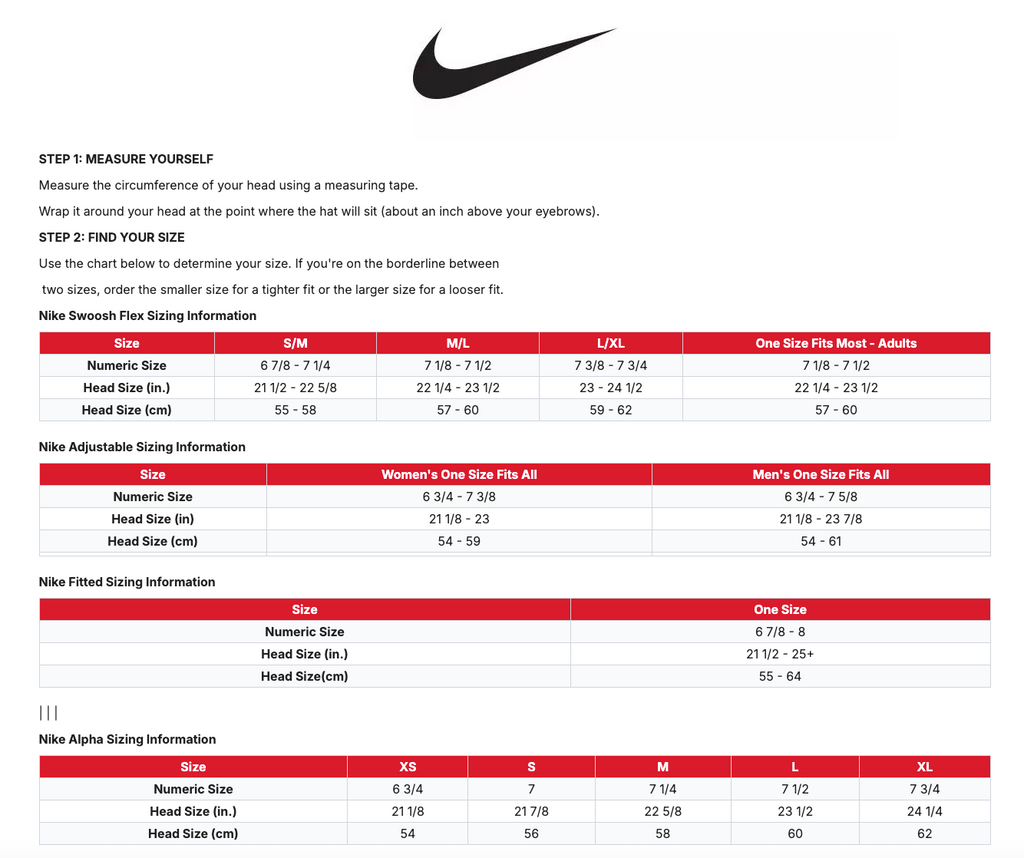 STEP 1: MEASURE YOURSELF

Measure the circumference of your head using a measuring tape.

Wrap it around your head at the point where the hat will sit (about an inch above your eyebrows).

STEP 2: FIND YOUR SIZE

Use the chart below to determine your size. If you're on the borderline between two sizes, order the smaller size for a tighter fit or the larger size for a looser fit.

Nike Swoosh Flex Sizing Information

| Size | S/M | M/L | L/XL | One Size Fits Most - Adults |
|---|---|---|---|---|
| Numeric Size | 6 7/8 - 7 1/4 | 7 1/8 - 7 1/2 | 7 3/8 - 7 3/4 | 7 1/8 - 7 1/2 |
| Head Size (in.) | 21 1/2 - 22 5/8 | 22 1/4 - 23 1/2 | 23 - 24 1/2 | 22 1/4 - 23 1/2 |
| Head Size (cm) | 55 - 58 | 57 - 60 | 59 - 62 | 57 - 60 |

Nike Adjustable Sizing Information

| Size | Women's One Size Fits All | Men's One Size Fits All |
|---|---|---|
| Numeric Size | 6 3/4 - 7 3/8 | 6 3/4 - 7 5/8 |
| Head Size (in) | 21 1/8 - 23 | 21 1/8 - 23 7/8 |
| Head Size (cm) | 54 - 59 | 54 - 61 |

Nike Fitted Sizing Information

| Size | One Size |
|---|---|
| Numeric Size | 6 7/8 - 8 |
| Head Size (in.) | 21 1/2 - 25+ |
| Head Size(cm) | 55 - 64 |

| | |

Nike Alpha Sizing Information

| Size | XS | S | M | L | XL |
|---|---|---|---|---|---|
| Numeric Size | 6 3/4 | 7 | 7 1/4 | 7 1/2 | 7 3/4 |
| Head Size (in.) | 21 1/8 | 21 7/8 | 22 5/8 | 23 1/2 | 24 1/4 |
| Head Size (cm) | 54 | 56 | 58 | 60 | 62 |